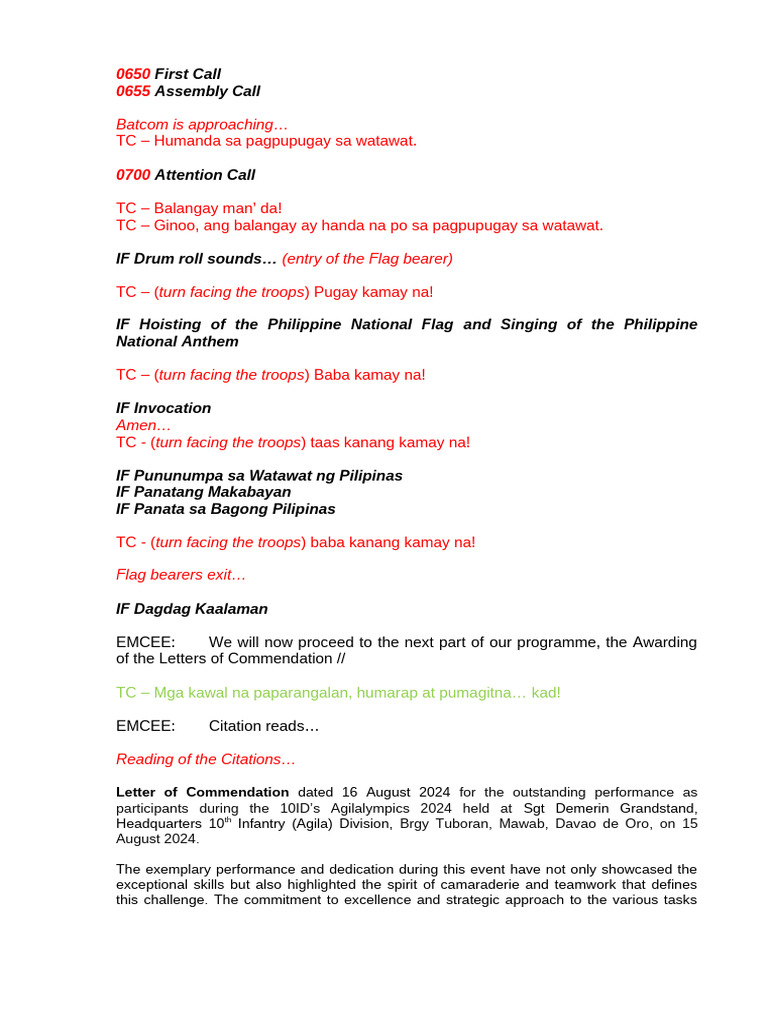 0650 First Call
0655 Assembly Call

Batcom is approaching…
TC – Humanda sa pagpupugay sa watawat.

0700 Attention Call

TC – Balangay man' da!
TC – Ginoo, ang balangay ay handa na po sa pagpupugay sa watawat.

IF Drum roll sounds… (entry of the Flag bearer)

TC – (turn facing the troops) Pugay kamay na!

IF Hoisting of the Philippine National Flag and Singing of the Philippine National Anthem

TC – (turn facing the troops) Baba kamay na!

IF Invocation
Amen…
TC - (turn facing the troops) taas kanang kamay na!

IF Pununumpa sa Watawat ng Pilipinas
IF Panatang Makabayan
IF Panata sa Bagong Pilipinas

TC - (turn facing the troops) baba kanang kamay na!

Flag bearers exit…

IF Dagdag Kaalaman

EMCEE: We will now proceed to the next part of our programme, the Awarding of the Letters of Commendation //

TC – Mga kawal na paparangalan, humarap at pumagitna… kad!

EMCEE: Citation reads…

Reading of the Citations…

Letter of Commendation dated 16 August 2024 for the outstanding performance as participants during the 10ID's Agilalympics 2024 held at Sgt Demerin Grandstand, Headquarters 10$^{th}$ Infantry (Agila) Division, Brgy Tuboran, Mawab, Davao de Oro, on 15 August 2024.

The exemplary performance and dedication during this event have not only showcased the exceptional skills but also highlighted the spirit of camaraderie and teamwork that defines this challenge. The commitment to excellence and strategic approach to the various tasks